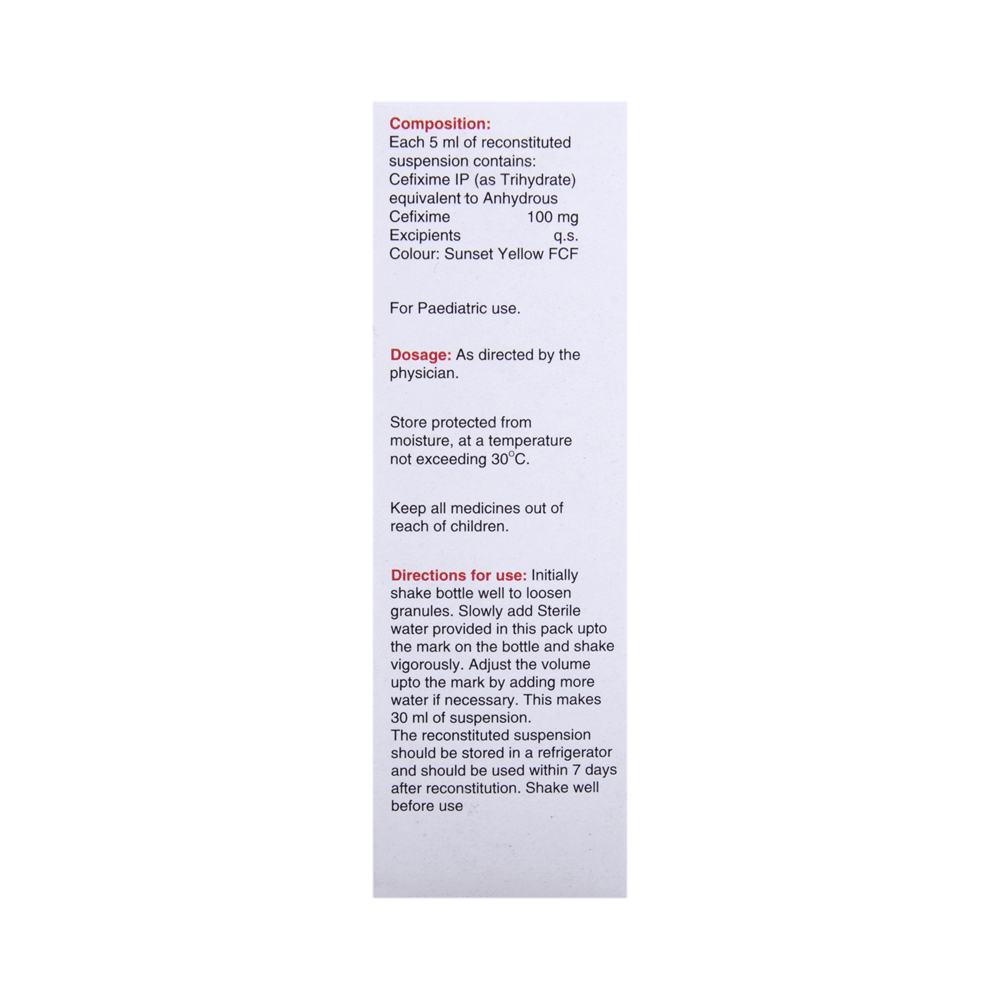 Composition:
Each 5 ml of reconstituted suspension contains:
Cefixime IP (as Trihydrate) equivalent to Anhydrous
Cefixime 100 mg
Excipients q.s.
Colour: Sunset Yellow FCF

For Paediatric use.

Dosage: As directed by the physician.

Store protected from moisture, at a temperature not exceeding 30°C.

Keep all medicines out of reach of children.

Directions for use: Initially shake bottle well to loosen granules. Slowly add Sterile water provided in this pack upto the mark on the bottle and shake vigorously. Adjust the volume upto the mark by adding more water if necessary. This makes 30 ml of suspension.
The reconstituted suspension should be stored in a refrigerator and should be used within 7 days after reconstitution. Shake well before use